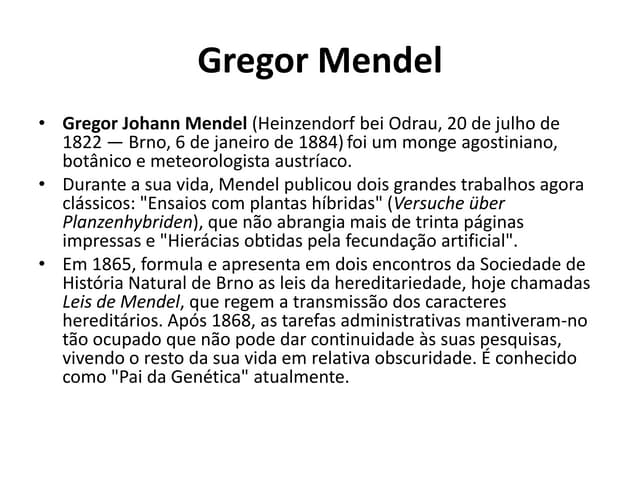 Gregor Mendel

• Gregor Johann Mendel (Heinzendorf bei Odrau, 20 de julho de 1822 — Brno, 6 de janeiro de 1884) foi um monge agostiniano, botânico e meteorologista austríaco.

• Durante a sua vida, Mendel publicou dois grandes trabalhos agora clássicos: "Ensaios com plantas híbridas" (Versuche über Planzenhybriden), que não abrangia mais de trinta páginas impressas e "Hierácias obtidas pela fecundação artificial".

• Em 1865, formula e apresenta em dois encontros da Sociedade de História Natural de Brno as leis da hereditariedade, hoje chamadas Leis de Mendel, que regem a transmissão dos caracteres hereditários. Após 1868, as tarefas administrativas mantiveram-no tão ocupado que não pode dar continuidade às suas pesquisas, vivendo o resto da sua vida em relativa obscuridade. É conhecido como "Pai da Genética" atualmente.